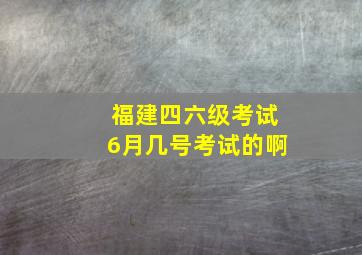 福建四六级考试
6月几号考试的啊